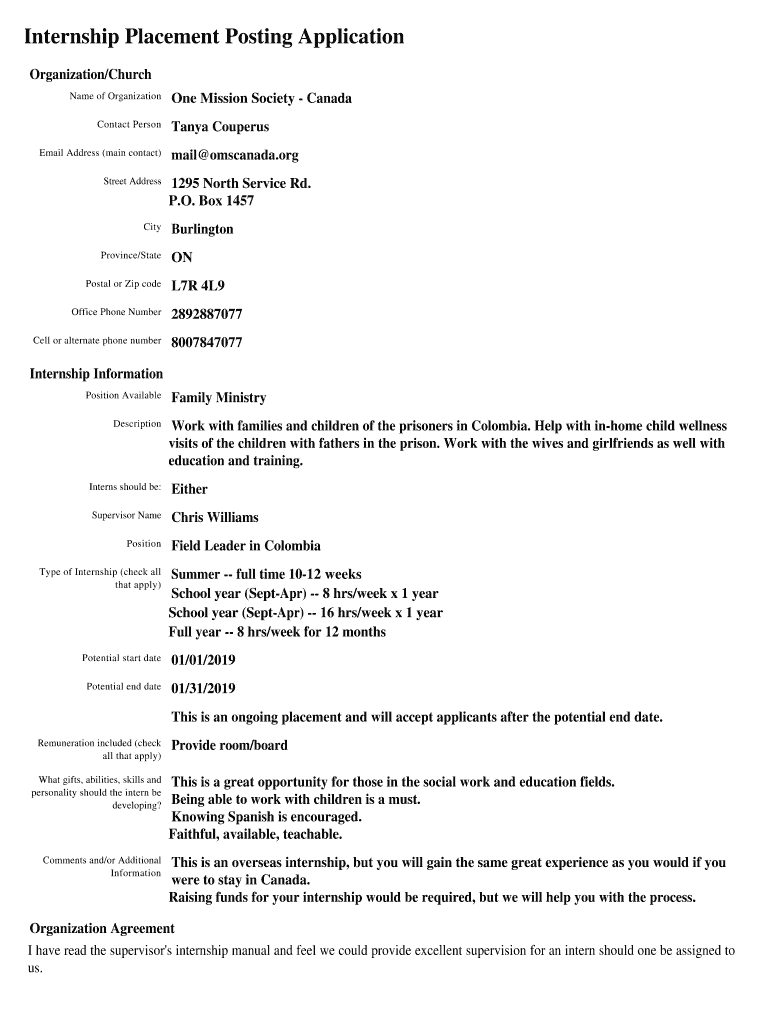 Internship Placement Posting Application

Organization/Church

Name of Organization One Mission Society - Canada

Contact Person Tanya Couperus

Email Address (main contact) mail@omscanada.org

Street Address 1295 North Service Rd.
P.O. Box 1457

City Burlington

Province/State ON

Postal or Zip code L7R 4L9

Office Phone Number 2892887077

Cell or alternate phone number 8007847077

Internship Information

Position Available Family Ministry

Description Work with families and children of the prisoners in Colombia. Help with in-home child wellness visits of the children with fathers in the prison. Work with the wives and girlfriends as well with education and training.

Interns should be: Either

Supervisor Name Chris Williams

Position Field Leader in Colombia

Type of Internship (check all that apply) Summer -- full time 10-12 weeks
School year (Sept-Apr) -- 8 hrs/week x 1 year
School year (Sept-Apr) -- 16 hrs/week x 1 year
Full year -- 8 hrs/week for 12 months

Potential start date 01/01/2019

Potential end date 01/31/2019

This is an ongoing placement and will accept applicants after the potential end date.

Remuneration included (check all that apply) Provide room/board

What gifts, abilities, skills and personality should the intern be developing? This is a great opportunity for those in the social work and education fields.
Being able to work with children is a must.
Knowing Spanish is encouraged.
Faithful, available, teachable.

Comments and/or Additional Information This is an overseas internship, but you will gain the same great experience as you would if you were to stay in Canada.
Raising funds for your internship would be required, but we will help you with the process.

Organization Agreement

I have read the supervisor's internship manual and feel we could provide excellent supervision for an intern should one be assigned to us.